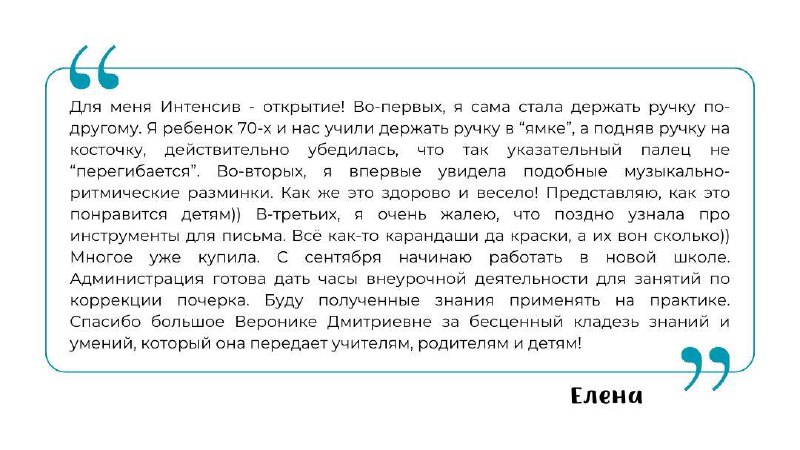 Для меня Интенсив - открытие! Во-первых, я сама стала держать ручку по-другому. Я ребенок 70-х и нас учили держать ручку в "ямке", а подняв ручку на косточку, действительно убедилась, что так указательный палец не "перегибается". Во-вторых, я впервые увидела подобные музыкально-ритмические разминки. Как же это здорово и весело! Представляю, как это понравится детям)) В-третьих, я очень жалею, что поздно узнала про инструменты для письма. Всё как-то карандаши да краски, а их вон сколько)) Многое уже купила. С сентября начинаю работать в новой школе. Администрация готова дать часы внеурочной деятельности для занятий по коррекции почерка. Буду полученные знания применять на практике. Спасибо большое Веронике Дмитриевне за бесценный кладезь знаний и умений, который она передает учителям, родителям и детям!

Елена